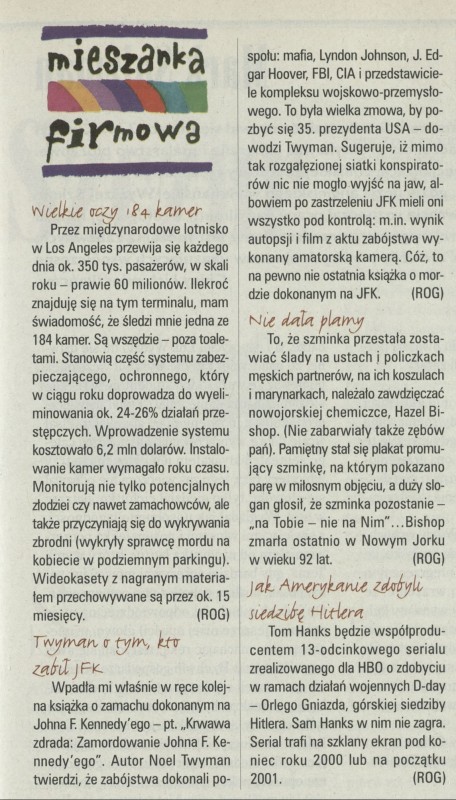 mieszanka firmowa

Wielkie oczy 184 kamer

Przez międzynarodowe lotnisko w Los Angeles przewija się każdego dnia ok. 350 tys. pasażerów, w skali roku – prawie 60 milionów. Ilekroć znajduję się na tym terminalu, mam świadomość, że śledzi mnie jedna ze 184 kamer. Są wszędzie – poza toaletami. Stanowią część systemu zabezpieczającego, ochronnego, który w ciągu roku doprowadza do wyeliminowania ok. 24-26% działań przestępczych. Wprowadzenie systemu kosztowało 6,2 mln dolarów. Instalowanie kamer wymagało roku czasu. Monitorują nie tylko potencjalnych złodziei czy nawet zamachowców, ale także przyczyniają się do wykrywania zbrodni (wykryły sprawcę mordu na kobiecie w podziemnym parkingu). Wideokasety z nagranym materiałem przechowywane są przez ok. 15 miesięcy. (ROG)

Twyman o tym, kto zabił JFK

Wpadła mi właśnie w ręce kolejna książka o zamachu dokonanym na Johna F. Kennedy'ego – pt. „Krwawa zdrada: Zamordowanie Johna F. Kennedy'ego". Autor Noel Twyman twierdzi, że zabójstwa dokonali pospołu: mafia, Lyndon Johnson, J. Edgar Hoover, FBI, CIA i przedstawiciele kompleksu wojskowo-przemysłowego. To była wielka zmowa, by pozbyć się 35. prezydenta USA – dowodzi Twyman. Sugeruje, iż mimo tak rozgałęzionej siatki konspiratorów nic nie mogło wyjść na jaw, albowiem po zastrzeleniu JFK mieli oni wszystko pod kontrolą: m.in. wynik autopsji i film z aktu zabójstwa wykonany amatorską kamerą. Cóż, to na pewno nie ostatnia książka o mordzie dokonanym na JFK. (ROG)

Nie dała plamy

To, że szminka przestała zostawiać ślady na ustach i policzkach męskich partnerów, na ich koszulach i marynarkach, należało zawdzięczać nowojorskiej chemiczce, Hazel Bishop. (Nie zabarwiały także zębów pań). Pamiętny stał się plakat promujący szminkę, na którym pokazano parę w miłosnym objęciu, a duży slogan głosił, że szminka pozostanie – „na Tobie – nie na Nim"...Bishop zmarła ostatnio w Nowym Jorku w wieku 92 lat. (ROG)

Jak Amerykanie zdobyli siedzibę Hitlera

Tom Hanks będzie współproducentem 13-odcinkowego serialu zrealizowanego dla HBO o zdobyciu w ramach działań wojennych D-day – Orlego Gniazda, górskiej siedziby Hitlera. Sam Hanks w nim nie zagra. Serial trafi na szklany ekran pod koniec roku 2000 lub na początku 2001. (ROG)